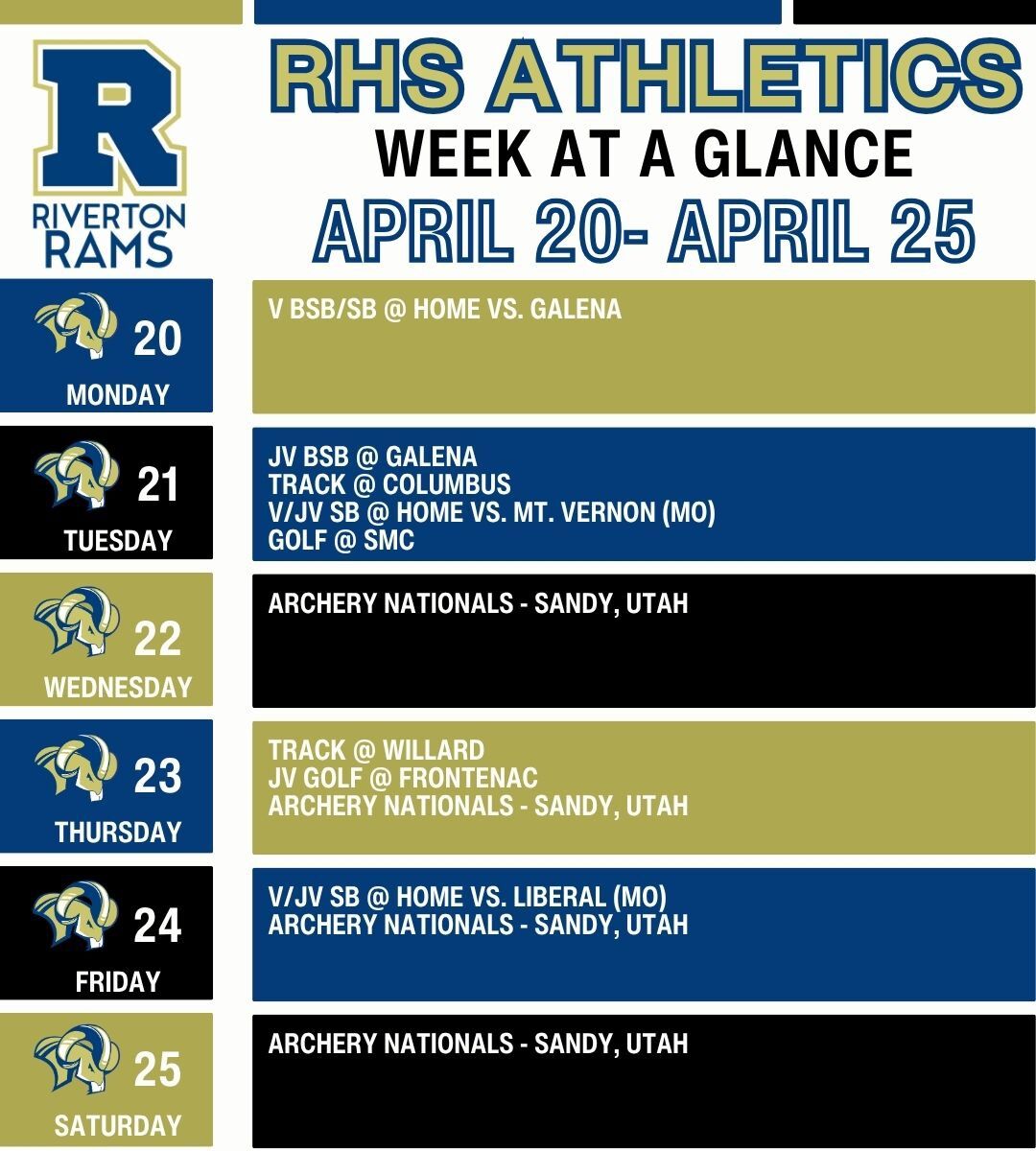 R
RIVERTON
RAMS

RHS ATHLETICS
WEEK AT A GLANCE
APRIL 20- APRIL 25

20
MONDAY

V BSB/SB @ HOME VS. GALENA

21
TUESDAY

JV BSB @ GALENA
TRACK @ COLUMBUS
V/JV SB @ HOME VS. MT. VERNON (MO)
GOLF @ SMC

22
WEDNESDAY

ARCHERY NATIONALS - SANDY, UTAH

23
THURSDAY

TRACK @ WILLARD
JV GOLF @ FRONTENAC
ARCHERY NATIONALS - SANDY, UTAH

24
FRIDAY

V/JV SB @ HOME VS. LIBERAL (MO)
ARCHERY NATIONALS - SANDY, UTAH

25
SATURDAY

ARCHERY NATIONALS - SANDY, UTAH